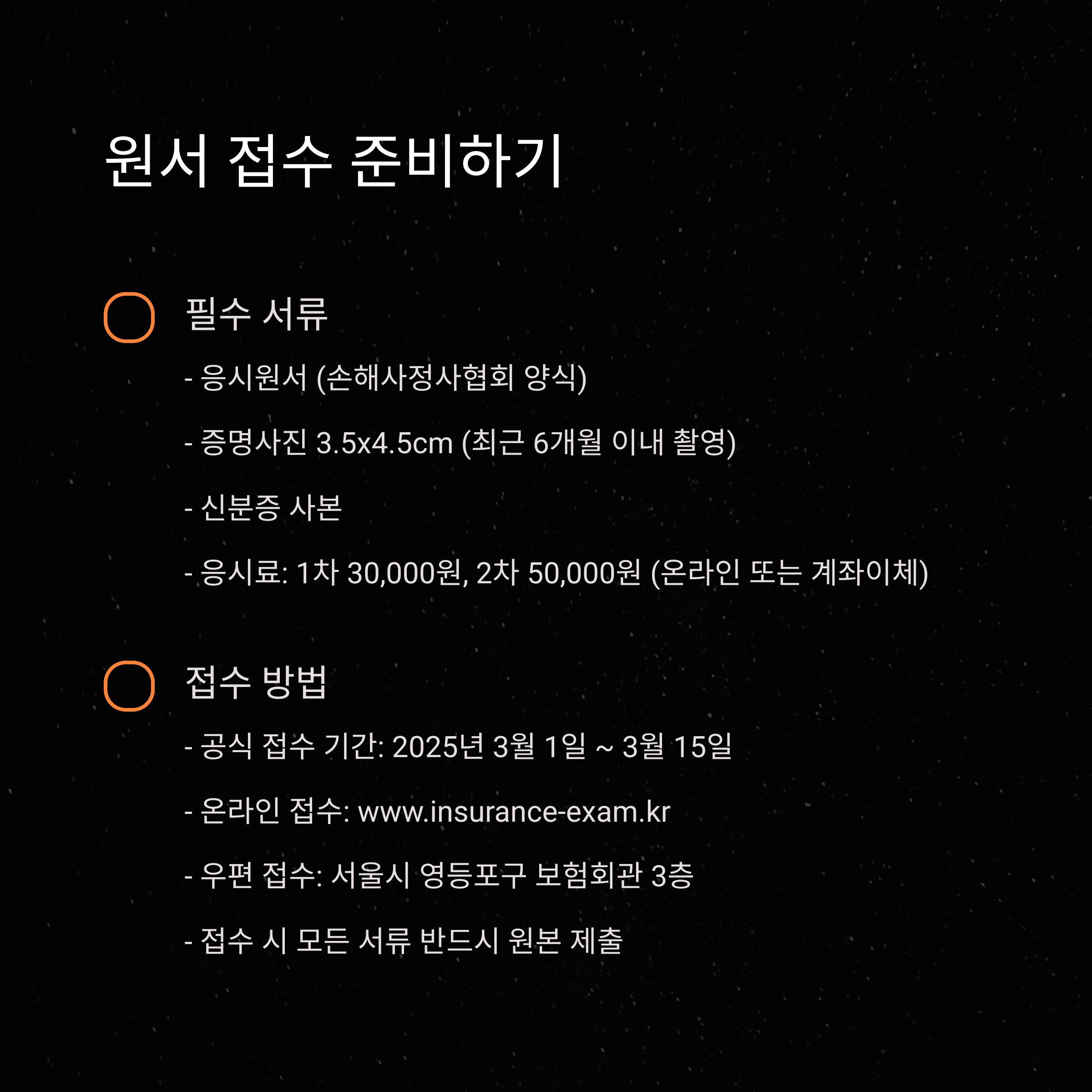 원서 접수 준비하기

필수 서류

- 응시원서 (손해사정사협회 양식)

- 증명사진 3.5x4.5cm (최근 6개월 이내 촬영)

- 신분증 사본

- 응시료: 1차 30,000원, 2차 50,000원 (온라인 또는 계좌이체)

접수 방법

- 공식 접수 기간: 2025년 3월 1일 ~ 3월 15일

- 온라인 접수: www.insurance-exam.kr

- 우편 접수: 서울시 영등포구 보험회관 3층

- 접수 시 모든 서류 반드시 원본 제출